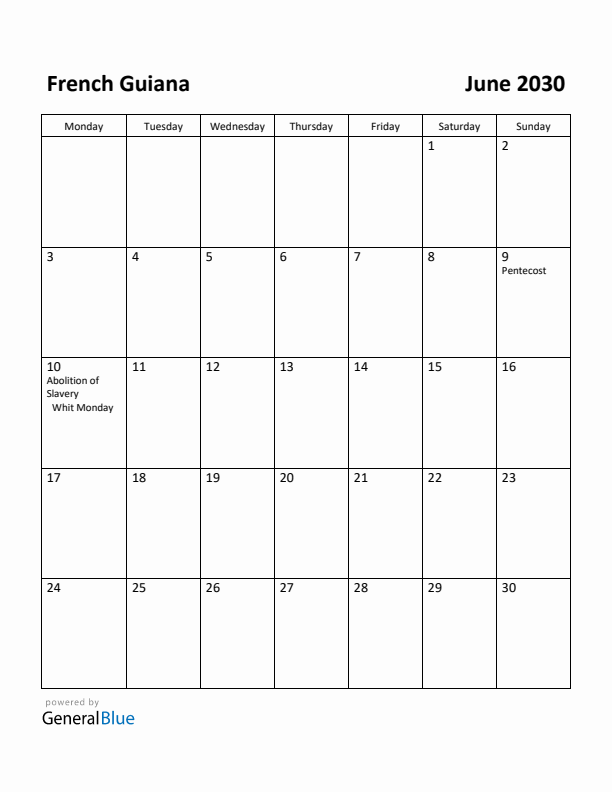 French Guiana

June 2030

| Monday | Tuesday | Wednesday | Thursday | Friday | Saturday | Sunday |
|---|---|---|---|---|---|---|
| | | | | | 1 | 2 |
| 3 | 4 | 5 | 6 | 7 | 8 | 9 Pentecost |
| 10 Abolition of Slavery Whit Monday | 11 | 12 | 13 | 14 | 15 | 16 |
| 17 | 18 | 19 | 20 | 21 | 22 | 23 |
| 24 | 25 | 26 | 27 | 28 | 29 | 30 |

powered by
GeneralBlue